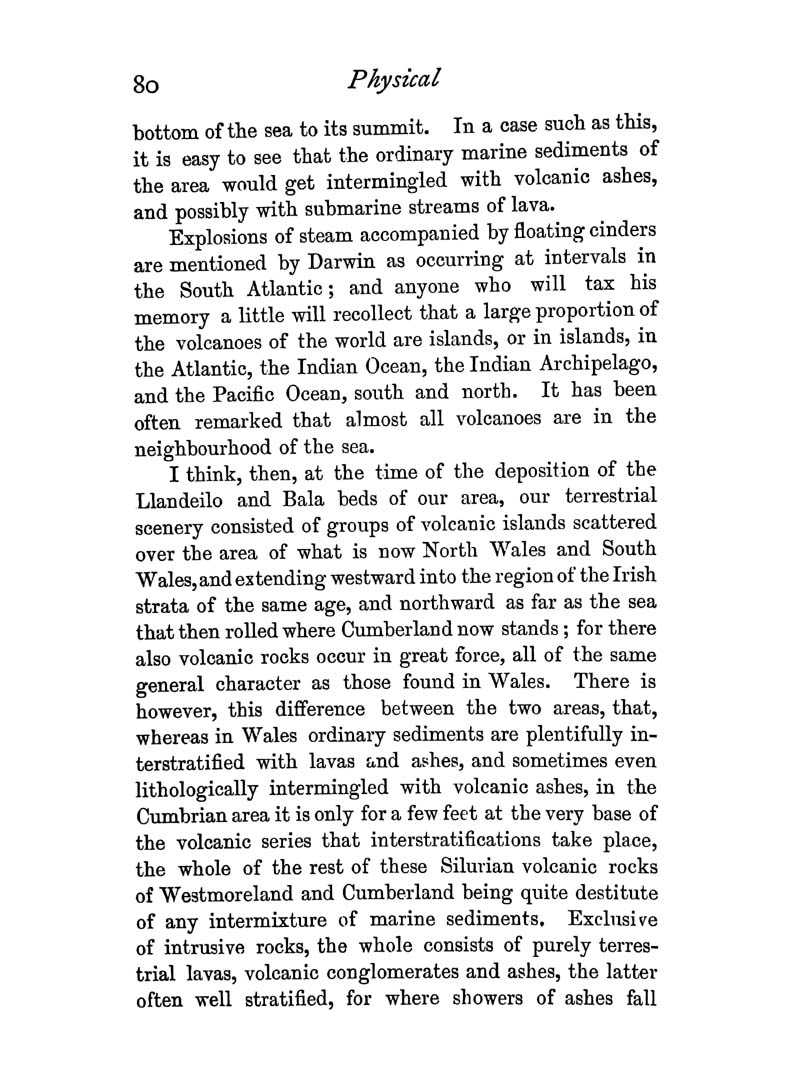 80 Physical

bottom of the sea to its summit. In a case such as this, it is easy to see that the ordinary marine sediments of the area would get intermingled with volcanic ashes, and possibly with submarine streams of lava.

Explosions of steam accompanied by floating cinders are mentioned by Darwin as occurring at intervals in the South Atlantic; and anyone who will tax his memory a little will recollect that a large proportion of the volcanoes of the world are islands, or in islands, in the Atlantic, the Indian Ocean, the Indian Archipelago, and the Pacific Ocean, south and north. It has been often remarked that almost all volcanoes are in the neighbourhood of the sea.

I think, then, at the time of the deposition of the Llandeilo and Bala beds of our area, our terrestrial scenery consisted of groups of volcanic islands scattered over the area of what is now North Wales and South Wales, and extending westward into the region of the Irish strata of the same age, and northward as far as the sea that then rolled where Cumberland now stands; for there also volcanic rocks occur in great force, all of the same general character as those found in Wales. There is however, this difference between the two areas, that, whereas in Wales ordinary sediments are plentifully interstratified with lavas and ashes, and sometimes even lithologically intermingled with volcanic ashes, in the Cumbrian area it is only for a few feet at the very base of the volcanic series that interstratifications take place, the whole of the rest of these Silurian volcanic rocks of Westmoreland and Cumberland being quite destitute of any intermixture of marine sediments. Exclusive of intrusive rocks, the whole consists of purely terrestrial lavas, volcanic conglomerates and ashes, the latter often well stratified, for where showers of ashes fall